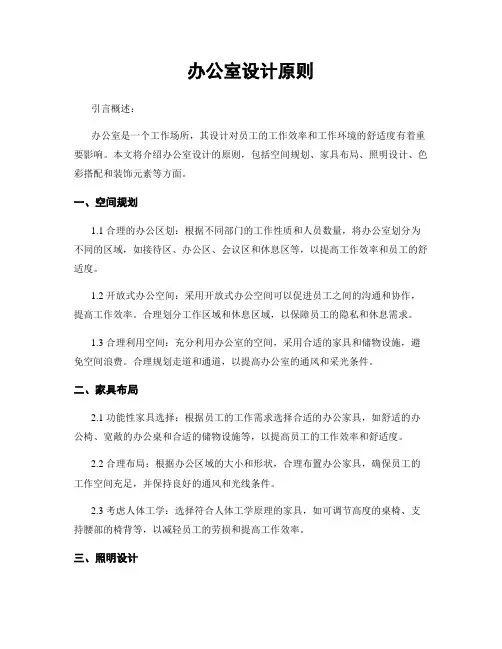 办公室设计原则

引言概述：

办公室是一个工作场所，其设计对员工的工作效率和工作环境的舒适度有着重要影响。本文将介绍办公室设计的原则，包括空间规划、家具布局、照明设计、色彩搭配和装饰元素等方面。

一、空间规划

1.1 合理的办公区划：根据不同部门的工作性质和人员数量，将办公室划分为不同的区域，如接待区、办公区、会议区和休息区等，以提高工作效率和员工的舒适度。

1.2 开放式办公空间：采用开放式办公空间可以促进员工之间的沟通和协作，提高工作效率。合理划分工作区域和休息区域，以保障员工的隐私和休息需求。

1.3 合理利用空间：充分利用办公室的空间，采用合适的家具和储物设施，避免空间浪费。合理规划走道和通道，以提高办公室的通风和采光条件。

二、家具布局

2.1 功能性家具选择：根据员工的工作需求选择合适的办公家具，如舒适的办公椅、宽敞的办公桌和合适的储物设施等，以提高员工的工作效率和舒适度。

2.2 合理布局：根据办公区域的大小和形状，合理布置办公家具，确保员工的工作空间充足，并保持良好的通风和光线条件。

2.3 考虑人体工学：选择符合人体工学原理的家具，如可调节高度的桌椅、支持腰部的椅背等，以减轻员工的劳损和提高工作效率。

三、照明设计